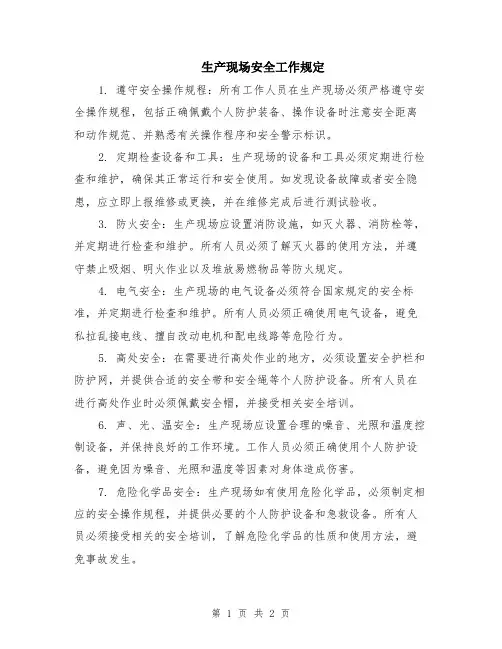 生产现场安全工作规定

1. 遵守安全操作规程：所有工作人员在生产现场必须严格遵守安全操作规程，包括正确佩戴个人防护装备、操作设备时注意安全距离和动作规范、并熟悉有关操作程序和安全警示标识。

2. 定期检查设备和工具：生产现场的设备和工具必须定期进行检查和维护，确保其正常运行和安全使用。如发现设备故障或者安全隐患，应立即上报维修或更换，并在维修完成后进行测试验收。

3. 防火安全：生产现场应设置消防设施，如灭火器、消防栓等，并定期进行检查和维护。所有人员必须了解灭火器的使用方法，并遵守禁止吸烟、明火作业以及堆放易燃物品等防火规定。

4. 电气安全：生产现场的电气设备必须符合国家规定的安全标准，并定期进行检查和维护。所有人员必须正确使用电气设备，避免私拉乱接电线、擅自改动电机和配电线路等危险行为。

5. 高处安全：在需要进行高处作业的地方，必须设置安全护栏和防护网，并提供合适的安全带和安全绳等个人防护设备。所有人员在进行高处作业时必须佩戴安全帽，并接受相关安全培训。

6. 声、光、温安全：生产现场应设置合理的噪音、光照和温度控制设备，并保持良好的工作环境。工作人员必须正确使用个人防护设备，避免因为噪音、光照和温度等因素对身体造成伤害。

7. 危险化学品安全：生产现场如有使用危险化学品，必须制定相应的安全操作规程，并提供必要的个人防护设备和急救设备。所有人员必须接受相关的安全培训，了解危险化学品的性质和使用方法，避免事故发生。

第 1 页 共 2 页